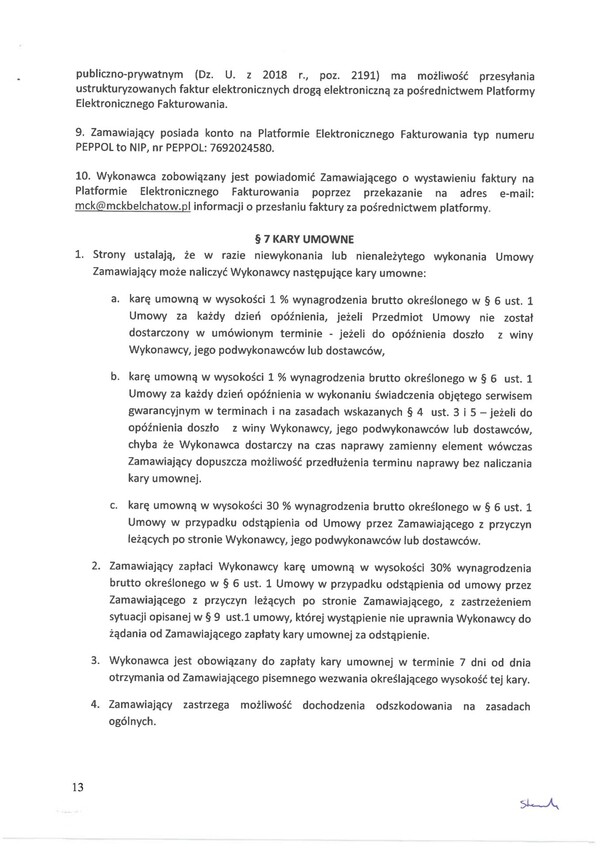 publiczno-prywatnym (Dz. U. z 2018 r., poz. 2191) ma możliwość przesyłania ustrukturyzowanych faktur elektronicznych drogą elektroniczną za pośrednictwem Platformy Elektronicznego Fakturowania.

9. Zamawiający posiada konto na Platformie Elektronicznego Fakturowania typ numeru PEPPOL to NIP, nr PEPPOL: 7692024580.

10. Wykonawca zobowiązany jest powiadomić Zamawiającego o wystawieniu faktury na Platformie Elektronicznego Fakturowania poprzez przekazanie na adres e-mail: mck@mckbelchatow.pl informacji o przesłaniu faktury za pośrednictwem platformy.

§ 7 KARY UMOWNE

1. Strony ustalają, że w razie niewykonania lub nienależytego wykonania Umowy Zamawiający może naliczyć Wykonawcy następujące kary umowne:

a. karę umowną w wysokości 1 % wynagrodzenia brutto określonego w § 6 ust. 1 Umowy za każdy dzień opóźnienia, jeżeli Przedmiot Umowy nie został dostarczony w umówionym terminie - jeżeli do opóźnienia doszło z winy Wykonawcy, jego podwykonawców lub dostawców,

b. karę umowną w wysokości 1 % wynagrodzenia brutto określonego w § 6 ust. 1 Umowy za każdy dzień opóźnienia w wykonaniu świadczenia objętego serwisem gwarancyjnym w terminach i na zasadach wskazanych § 4 ust. 3 i 5 – jeżeli do opóźnienia doszło z winy Wykonawcy, jego podwykonawców lub dostawców, chyba że Wykonawca dostarczy na czas naprawy zamienny element wówczas Zamawiający dopuszcza możliwość przedłużenia terminu naprawy bez naliczania kary umownej.

c. karę umowną w wysokości 30 % wynagrodzenia brutto określonego w § 6 ust. 1 Umowy w przypadku odstąpienia od Umowy przez Zamawiającego z przyczyn leżących po stronie Wykonawcy, jego podwykonawców lub dostawców.

2. Zamawiający zapłaci Wykonawcy karę umowną w wysokości 30% wynagrodzenia brutto określonego w § 6 ust. 1 Umowy w przypadku odstąpienia od umowy przez Zamawiającego z przyczyn leżących po stronie Zamawiającego, z zastrzeżeniem sytuacji opisanej w § 9 ust.1 umowy, której wystąpienie nie uprawnia Wykonawcy do żądania od Zamawiającego zapłaty kary umownej za odstąpienie.

3. Wykonawca jest obowiązany do zapłaty kary umownej w terminie 7 dni od dnia otrzymania od Zamawiającego pisemnego wezwania określającego wysokość tej kary.

4. Zamawiający zastrzega możliwość dochodzenia odszkodowania na zasadach ogólnych.

13